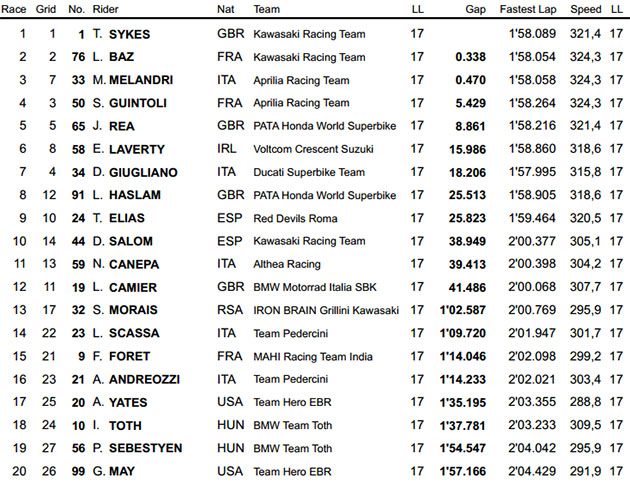 | Race | Grid | No. | Rider | Nat | Team | LL | Gap | Fastest Lap | Speed | LL |
|---|---|---|---|---|---|---|---|---|---|---|
| 1 | 1 | 1 | T. SYKES | GBR | Kawasaki Racing Team | 17 | | 1'58.089 | 321,4 | 17 |
| 2 | 2 | 76 | L. BAZ | FRA | Kawasaki Racing Team | 17 | 0.338 | 1'58.054 | 324,3 | 17 |
| 3 | 7 | 33 | M. MELANDRI | ITA | Aprilia Racing Team | 17 | 0.470 | 1'58.058 | 324,3 | 17 |
| 4 | 3 | 50 | S. GUINTOLI | FRA | Aprilia Racing Team | 17 | 5.429 | 1'58.264 | 324,3 | 17 |
| 5 | 5 | 65 | J. REA | GBR | PATA Honda World Superbike | 17 | 8.861 | 1'58.216 | 321,4 | 17 |
| 6 | 8 | 58 | E. LAVERTY | IRL | Voltcom Crescent Suzuki | 17 | 15.986 | 1'58.860 | 318,6 | 17 |
| 7 | 4 | 34 | D. GIUGLIANO | ITA | Ducati Superbike Team | 17 | 18.206 | 1'57.995 | 315,8 | 17 |
| 8 | 12 | 91 | L. HASLAM | GBR | PATA Honda World Superbike | 17 | 25.513 | 1'58.905 | 318,6 | 17 |
| 9 | 10 | 24 | T. ELIAS | ESP | Red Devils Roma | 17 | 25.823 | 1'59.464 | 320,5 | 17 |
| 10 | 14 | 44 | D. SALOM | ESP | Kawasaki Racing Team | 17 | 38.949 | 2'00.377 | 305,1 | 17 |
| 11 | 13 | 59 | N. CANEPA | ITA | Althea Racing | 17 | 39.413 | 2'00.398 | 304,2 | 17 |
| 12 | 11 | 19 | L. CAMIER | GBR | BMW Motorrad Italia SBK | 17 | 41.486 | 2'00.068 | 307,7 | 17 |
| 13 | 17 | 32 | S. MORAIS | RSA | IRON BRAIN Grillini Kawasaki | 17 | 1'02.587 | 2'00.769 | 295,9 | 17 |
| 14 | 22 | 23 | L. SCASSA | ITA | Team Pedercini | 17 | 1'09.720 | 2'01.947 | 301,7 | 17 |
| 15 | 21 | 9 | F. FORET | FRA | MAHI Racing Team India | 17 | 1'14.046 | 2'02.098 | 299,2 | 17 |
| 16 | 23 | 21 | A. ANDREOZZI | ITA | Team Pedercini | 17 | 1'14.233 | 2'02.021 | 303,4 | 17 |
| 17 | 25 | 20 | A. YATES | USA | Team Hero EBR | 17 | 1'35.195 | 2'03.355 | 288,8 | 17 |
| 18 | 24 | 10 | I. TOTH | HUN | BMW Team Toth | 17 | 1'37.781 | 2'03.233 | 309,5 | 17 |
| 19 | 27 | 56 | P. SEBESTYEN | HUN | BMW Team Toth | 17 | 1'54.547 | 2'04.042 | 295,9 | 17 |
| 20 | 26 | 99 | G. MAY | USA | Team Hero EBR | 17 | 1'57.166 | 2'04.429 | 291,9 | 17 |